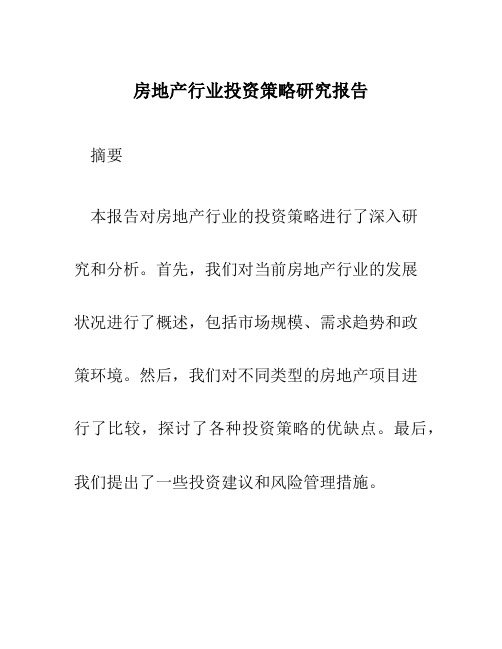 房地产行业投资策略研究报告

摘要

本报告对房地产行业的投资策略进行了深入研究和分析。首先，我们对当前房地产行业的发展状况进行了概述，包括市场规模、需求趋势和政策环境。然后，我们对不同类型的房地产项目进行了比较，探讨了各种投资策略的优缺点。最后，我们提出了一些投资建议和风险管理措施。